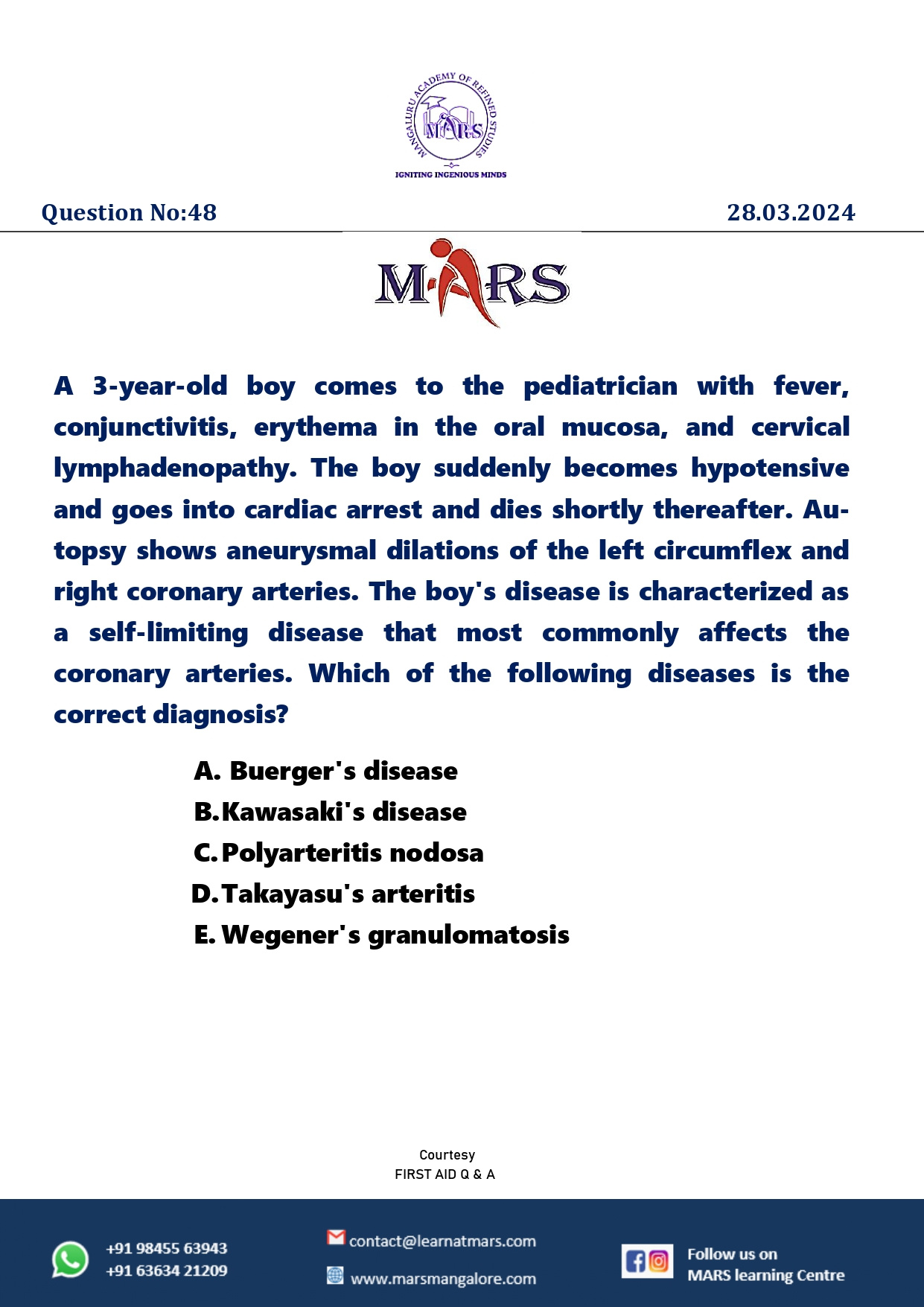 MANGALURU ACADEMY OF REFINED STUDIES
MARS
IGNITING INGENIOUS MINDS

Question No:48

28.03.2024

MARS

A 3-year-old boy comes to the pediatrician with fever, conjunctivitis, erythema in the oral mucosa, and cervical lymphadenopathy. The boy suddenly becomes hypotensive and goes into cardiac arrest and dies shortly thereafter. Autopsy shows aneurysmal dilations of the left circumflex and right coronary arteries. The boy's disease is characterized as a self-limiting disease that most commonly affects the coronary arteries. Which of the following diseases is the correct diagnosis?

A. Buerger's disease
B. Kawasaki's disease
C. Polyarteritis nodosa
D. Takayasu's arteritis
E. Wegener's granulomatosis

Courtesy
FIRST AID Q & A

+91 98455 63943
+91 63634 21209

contact@learnatmars.com

www.marsmangalore.com

Follow us on
MARS learning Centre